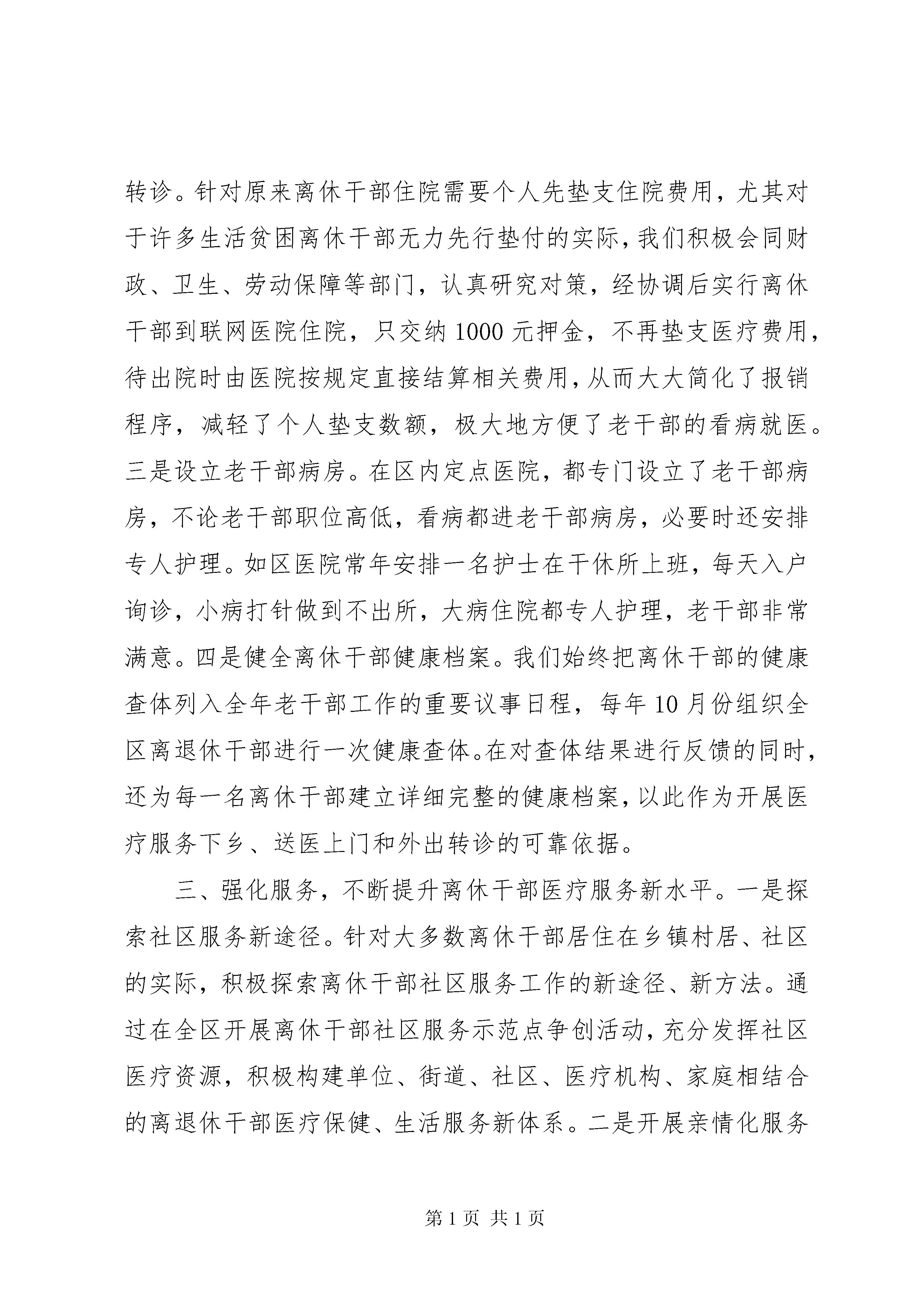 转诊。针对原来离休干部住院需要个人先垫支住院费用，尤其对于许多生活贫困离休干部无力先行垫付的实际，我们积极会同财政、卫生、劳动保障等部门，认真研究对策，经协调后实行离休干部到联网医院住院，只交纳1000元押金，不再垫支医疗费用，待出院时由医院按规定直接结算相关费用，从而大大简化了报销程序，减轻了个人垫支数额，极大地方便了老干部的看病就医。三是设立老干部病房。在区内定点医院，都专门设立了老干部病房，不论老干部职位高低，看病都进老干部病房，必要时还安排专人护理。如区医院常年安排一名护士在干休所上班，每天入户询诊，小病打针做到不出所，大病住院都专人护理，老干部非常满意。四是健全离休干部健康档案。我们始终把离休干部的健康查体列入全年老干部工作的重要议事日程，每年10月份组织全区离退休干部进行一次健康查体。在对查体结果进行反馈的同时，还为每一名离休干部建立详细完整的健康档案，以此作为开展医疗服务下乡、送医上门和外出转诊的可靠依据。

三、强化服务，不断提升离休干部医疗服务新水平。一是探索社区服务新途径。针对大多数离休干部居住在乡镇村居、社区的实际，积极探索离休干部社区服务工作的新途径、新方法。通过在全区开展离休干部社区服务示范点争创活动，充分发挥社区医疗资源，积极构建单位、街道、社区、医疗机构、家庭相结合的离退休干部医疗保健、生活服务新体系。二是开展亲情化服务

第1页 共1页